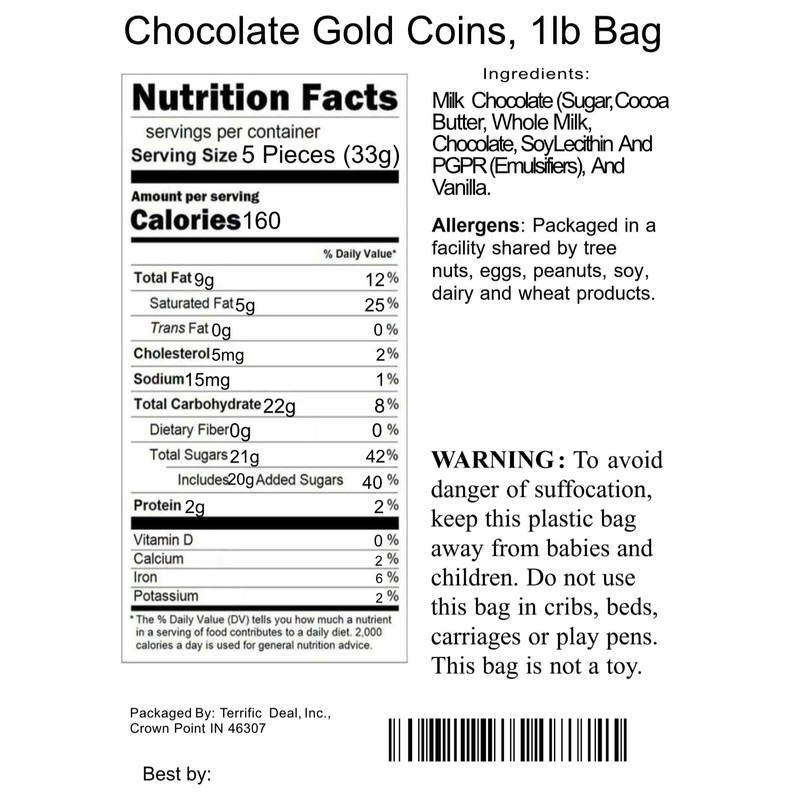 Chocolate Gold Coins, 1lb Bag

Nutrition Facts
servings per container
Serving Size 5 Pieces (33g)

Amount per serving
Calories 160

| | % Daily Value* |
|---|---|
| Total Fat 9g | 12% |
| Saturated Fat 5g | 25% |
| Trans Fat 0g | 0% |
| Cholesterol 5mg | 2% |
| Sodium 15mg | 1% |
| Total Carbohydrate 22g | 8% |
| Dietary Fiber 0g | 0% |
| Total Sugars 21g | 42% |
| Includes 20g Added Sugars | 40% |
| Protein 2g | 2% |
| Vitamin D | 0% |
| Calcium | 2% |
| Iron | 6% |
| Potassium | 2% |

* The % Daily Value (DV) tells you how much a nutrient in a serving of food contributes to a daily diet. 2,000 calories a day is used for general nutrition advice.

Ingredients:
Milk Chocolate (Sugar,Cocoa Butter, Whole Milk, Chocolate, SoyLecithin And PGPR (Emulsifiers), And Vanilla.

Allergens: Packaged in a facility shared by tree nuts, eggs, peanuts, soy, dairy and wheat products.

WARNING: To avoid danger of suffocation, keep this plastic bag away from babies and children. Do not use this bag in cribs, beds, carriages or play pens. This bag is not a toy.

Packaged By: Terrific Deal, Inc., Crown Point IN 46307

Best by: